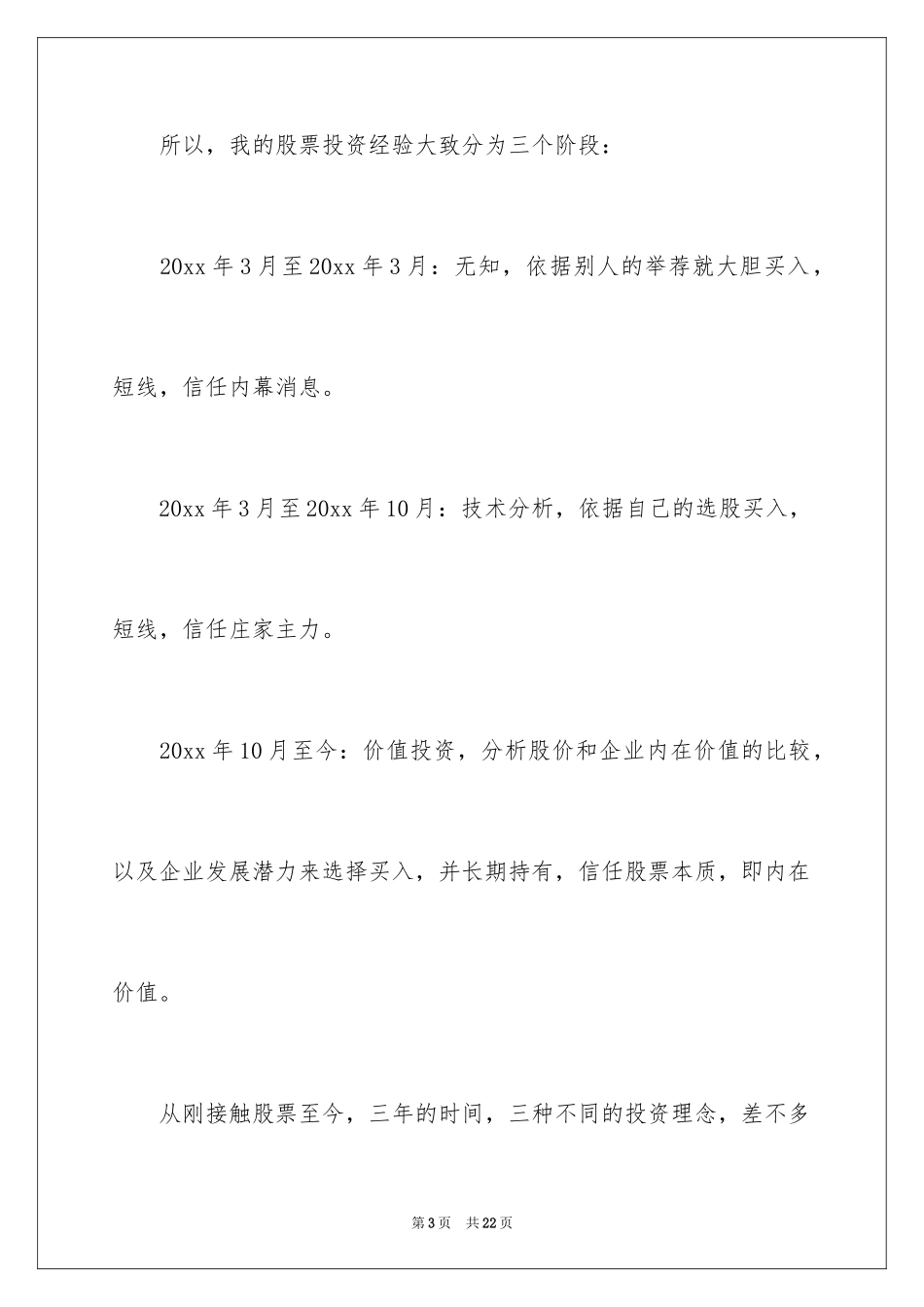 所以，我的股票投资经验大致分为三个阶段：

20xx 年 3 月至 20xx 年 3 月：无知，依据别人的举荐就大胆买入，短线，信任内幕消息。

20xx 年 3 月至 20xx 年 10 月：技术分析，依据自己的选股买入，短线，信任庄家主力。

20xx 年 10 月至今：价值投资，分析股价和企业内在价值的比较，以及企业发展潜力来选择买入，并长期持有，信任股票本质，即内在价值。

从刚接触股票至今，三年的时间，三种不同的投资理念，差不多

第 3 页　共 22 页